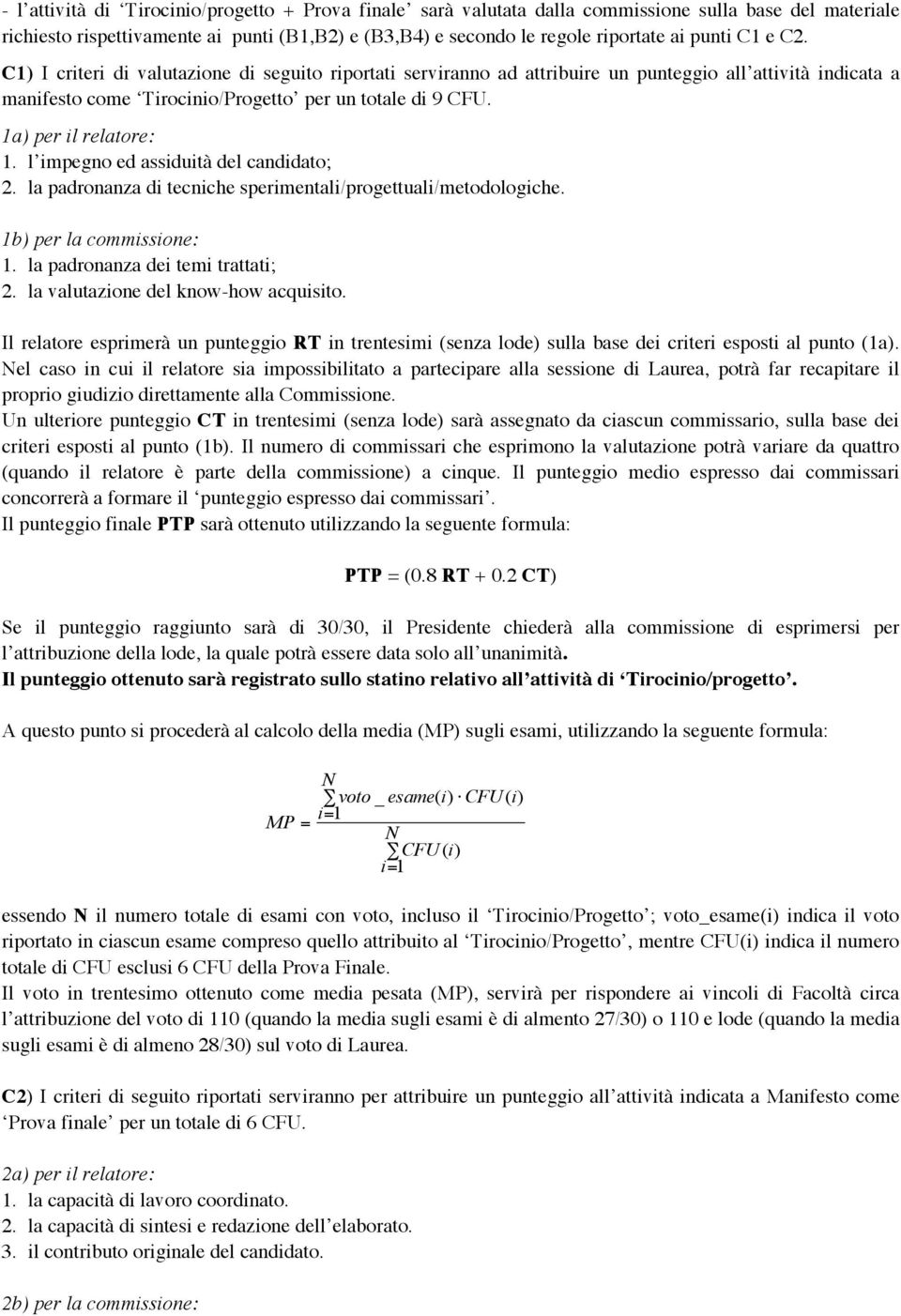 - l'attività di 'Tirocinio/progetto + Prova finale' sarà valutata dalla commissione sulla base del materiale richiesto rispettivamente ai punti (B1,B2) e (B3,B4) e secondo le regole riportate ai punti C1 e C2.

C1) I criteri di valutazione di seguito riportati serviranno ad attribuire un punteggio all'attività indicata a manifesto come 'Tirocinio/Progetto' per un totale di 9 CFU.

1a) per il relatore:
1. l'impegno ed assiduità del candidato;
2. la padronanza di tecniche sperimentali/progettuali/metodologiche.

1b) per la commissione:
1. la padronanza dei temi trattati;
2. la valutazione del know-how acquisito.

Il relatore esprimerà un punteggio RT in trentesimi (senza lode) sulla base dei criteri esposti al punto (1a). Nel caso in cui il relatore sia impossibilitato a partecipare alla sessione di Laurea, potrà far recapitare il proprio giudizio direttamente alla Commissione.
Un ulteriore punteggio CT in trentesimi (senza lode) sarà assegnato da ciascun commissario, sulla base dei criteri esposti al punto (1b). Il numero di commissari che esprimono la valutazione potrà variare da quattro (quando il relatore è parte della commissione) a cinque. Il punteggio medio espresso dai commissari concorrerà a formare il 'punteggio espresso dai commissari'.
Il punteggio finale PTP sarà ottenuto utilizzando la seguente formula:

$PTP = (0.8\ RT + 0.2\ CT)$

Se il punteggio raggiunto sarà di 30/30, il Presidente chiederà alla commissione di esprimersi per l'attribuzione della lode, la quale potrà essere data solo all'unanimità.
Il punteggio ottenuto sarà registrato sullo statino relativo all'attività di 'Tirocinio/progetto'.

A questo punto si procederà al calcolo della media (MP) sugli esami, utilizzando la seguente formula:

$MP = \frac{\sum_{i=1}^{N} voto\_esame(i) \cdot CFU(i)}{\sum_{i=1}^{N} CFU(i)}$

essendo N il numero totale di esami con voto, incluso il 'Tirocinio/Progetto'; voto_esame(i) indica il voto riportato in ciascun esame compreso quello attribuito al 'Tirocinio/Progetto', mentre CFU(i) indica il numero totale di CFU esclusi 6 CFU della Prova Finale.
Il voto in trentesimo ottenuto come media pesata (MP), servirà per rispondere ai vincoli di Facoltà circa l'attribuzione del voto di 110 (quando la media sugli esami è di almento 27/30) o 110 e lode (quando la media sugli esami è di almeno 28/30) sul voto di Laurea.

C2) I criteri di seguito riportati serviranno per attribuire un punteggio all'attività indicata a Manifesto come 'Prova finale' per un totale di 6 CFU.

2a) per il relatore:
1. la capacità di lavoro coordinato.
2. la capacità di sintesi e redazione dell'elaborato.
3. il contributo originale del candidato.

2b) per la commissione: